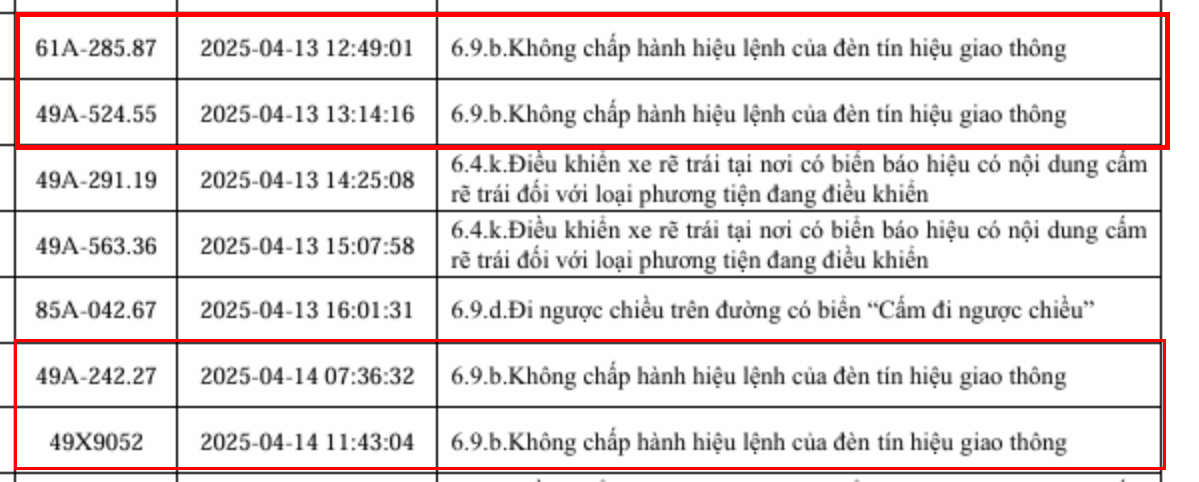 | 61A-285.87 | 2025-04-13 12:49:01 | 6.9.b.Không chấp hành hiệu lệnh của đèn tín hiệu giao thông |
|---|---|---|
| 49A-524.55 | 2025-04-13 13:14:16 | 6.9.b.Không chấp hành hiệu lệnh của đèn tín hiệu giao thông |
| 49A-291.19 | 2025-04-13 14:25:08 | 6.4.k.Điều khiển xe rẽ trái tại nơi có biển báo hiệu có nội dung cấm rẽ trái đối với loại phương tiện đang điều khiển |
| 49A-563.36 | 2025-04-13 15:07:58 | 6.4.k.Điều khiển xe rẽ trái tại nơi có biển báo hiệu có nội dung cấm rẽ trái đối với loại phương tiện đang điều khiển |
| 85A-042.67 | 2025-04-13 16:01:31 | 6.9.d.Đi ngược chiều trên đường có biển "Cấm đi ngược chiều" |
| 49A-242.27 | 2025-04-14 07:36:32 | 6.9.b.Không chấp hành hiệu lệnh của đèn tín hiệu giao thông |
| 49X9052 | 2025-04-14 11:43:04 | 6.9.b.Không chấp hành hiệu lệnh của đèn tín hiệu giao thông |